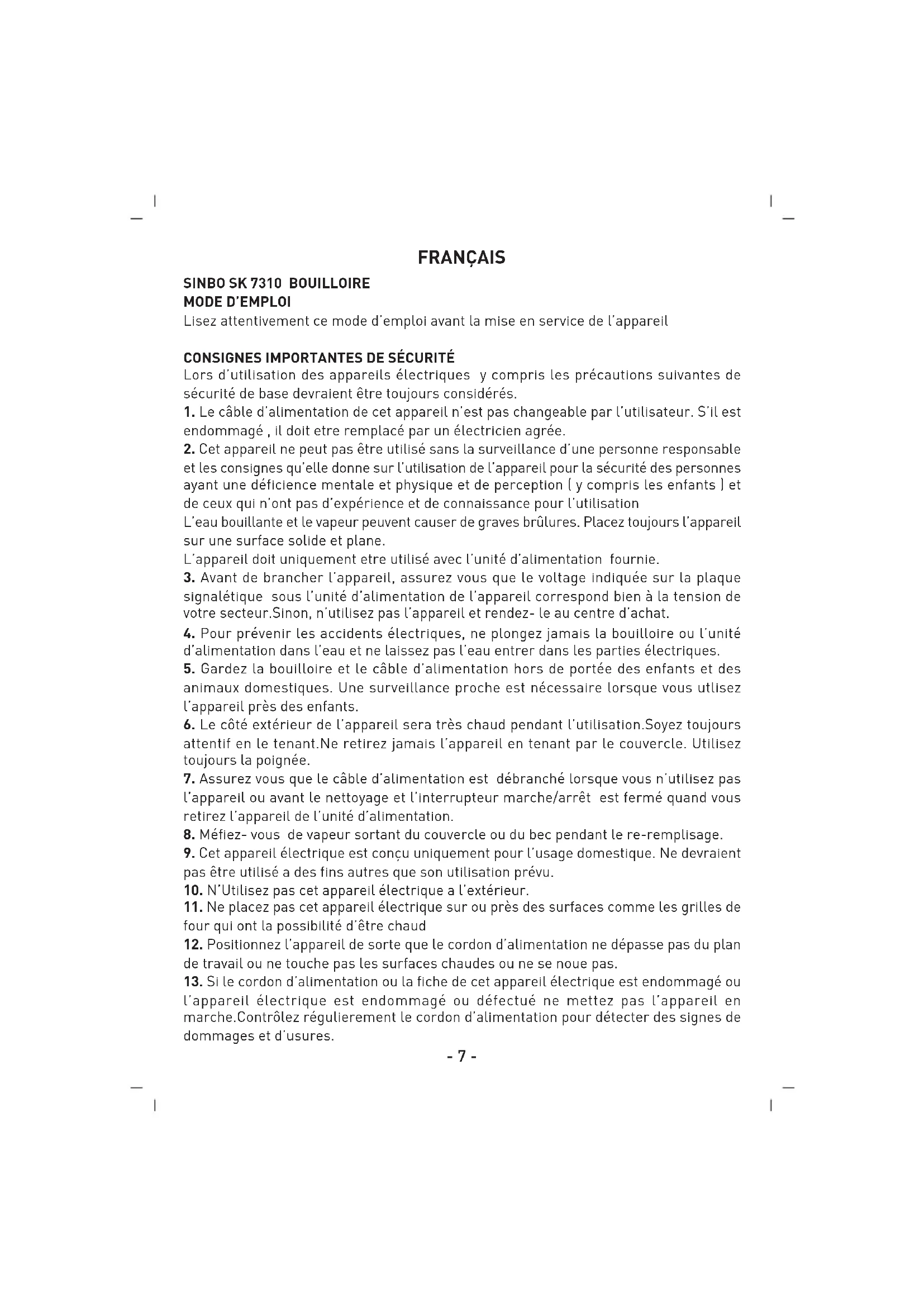 FRANÇAIS

SINBO SK 7310 BOUILLOIRE
MODE D'EMPLOI
Lisez attentivement ce mode d'emploi avant la mise en service de l'appareil

CONSIGNES IMPORTANTES DE SÉCURITÉ
Lors d'utilisation des appareils électriques y compris les précautions suivantes de sécurité de base devraient être toujours considérés.
1. Le câble d'alimentation de cet appareil n'est pas changeable par l'utilisateur. S'il est endommagé , il doit etre remplacé par un électricien agrée.
2. Cet appareil ne peut pas être utilisé sans la surveillance d'une personne responsable et les consignes qu'elle donne sur l'utilisation de l'appareil pour la sécurité des personnes ayant une déficience mentale et physique et de perception ( y compris les enfants ) et de ceux qui n'ont pas d'expérience et de connaissance pour l'utilisation
L'eau bouillante et le vapeur peuvent causer de graves brûlures. Placez toujours l'appareil sur une surface solide et plane.
L'appareil doit uniquement etre utilisé avec l'unité d'alimentation fournie.
3. Avant de brancher l'appareil, assurez vous que le voltage indiquée sur la plaque signalétique sous l'unité d'alimentation de l'appareil correspond bien à la tension de votre secteur.Sinon, n'utilisez pas l'appareil et rendez- le au centre d'achat.
4. Pour prévenir les accidents électriques, ne plongez jamais la bouilloire ou l'unité d'alimentation dans l'eau et ne laissez pas l'eau entrer dans les parties électriques.
5. Gardez la bouilloire et le câble d'alimentation hors de portée des enfants et des animaux domestiques. Une surveillance proche est nécessaire lorsque vous utlisez l'appareil près des enfants.
6. Le côté extérieur de l'appareil sera très chaud pendant l'utilisation.Soyez toujours attentif en le tenant.Ne retirez jamais l'appareil en tenant par le couvercle. Utilisez toujours la poignée.
7. Assurez vous que le câble d'alimentation est débranché lorsque vous n'utilisez pas l'appareil ou avant le nettoyage et l'interrupteur marche/arrêt est fermé quand vous retirez l'appareil de l'unité d'alimentation.
8. Méfiez- vous de vapeur sortant du couvercle ou du bec pendant le re-remplisage.
9. Cet appareil électrique est conçu uniquement pour l'usage domestique. Ne devraient pas être utilisé a des fins autres que son utilisation prévu.
10. N'Utilisez pas cet appareil électrique a l'extérieur.
11. Ne placez pas cet appareil électrique sur ou près des surfaces comme les grilles de four qui ont la possibilité d'être chaud
12. Positionnez l'appareil de sorte que le cordon d'alimentation ne dépasse pas du plan de travail ou ne touche pas les surfaces chaudes ou ne se noue pas.
13. Si le cordon d'alimentation ou la fiche de cet appareil électrique est endommagé ou l'appareil électrique est endommagé ou défectué ne mettez pas l'appareil en marche.Contrôlez régulierement le cordon d'alimentation pour détecter des signes de dommages et d'usures.
- 7 -